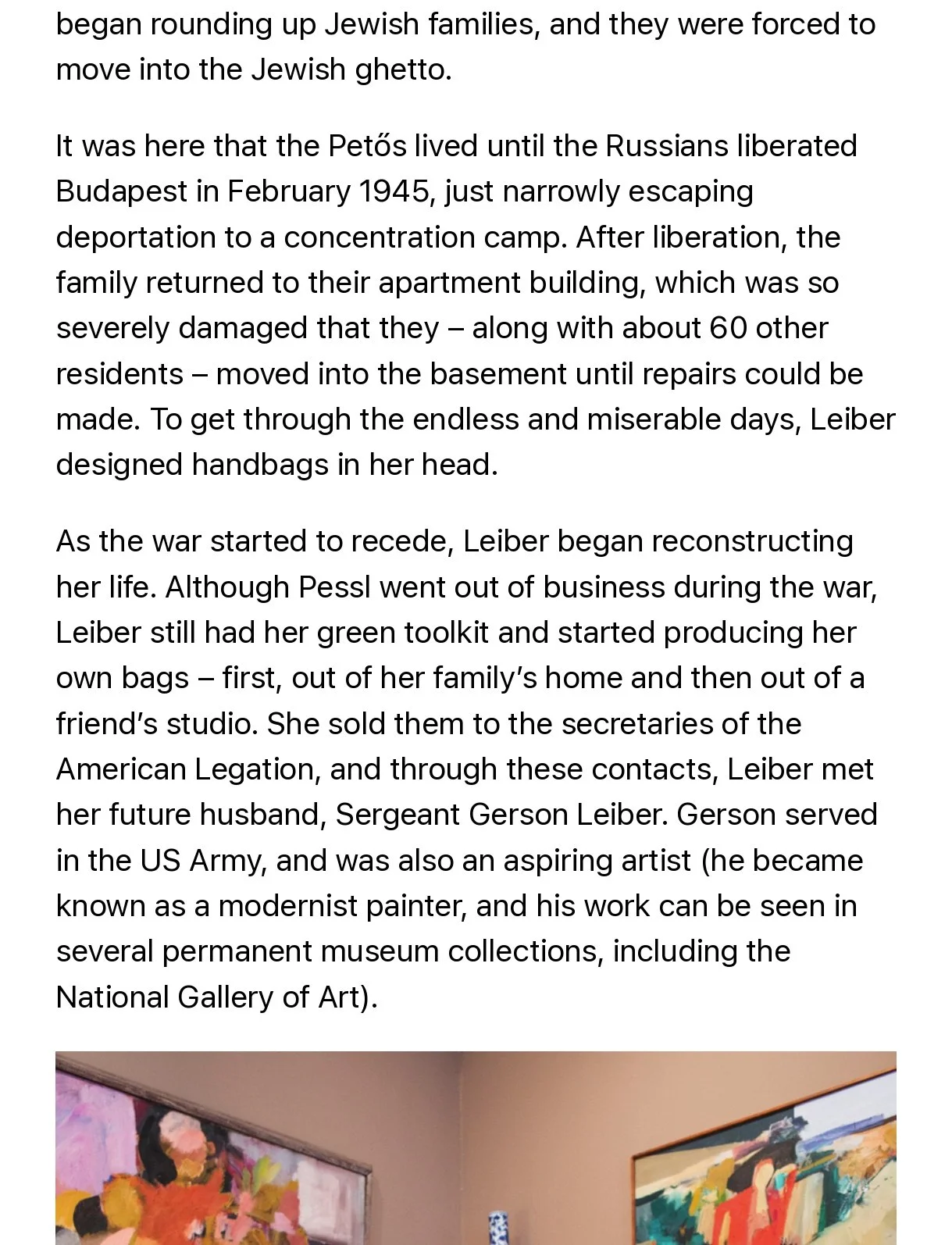 began rounding up Jewish families, and they were forced to move into the Jewish ghetto.

It was here that the Petős lived until the Russians liberated Budapest in February 1945, just narrowly escaping deportation to a concentration camp. After liberation, the family returned to their apartment building, which was so severely damaged that they – along with about 60 other residents – moved into the basement until repairs could be made. To get through the endless and miserable days, Leiber designed handbags in her head.

As the war started to recede, Leiber began reconstructing her life. Although Pessl went out of business during the war, Leiber still had her green toolkit and started producing her own bags – first, out of her family's home and then out of a friend's studio. She sold them to the secretaries of the American Legation, and through these contacts, Leiber met her future husband, Sergeant Gerson Leiber. Gerson served in the US Army, and was also an aspiring artist (he became known as a modernist painter, and his work can be seen in several permanent museum collections, including the National Gallery of Art).